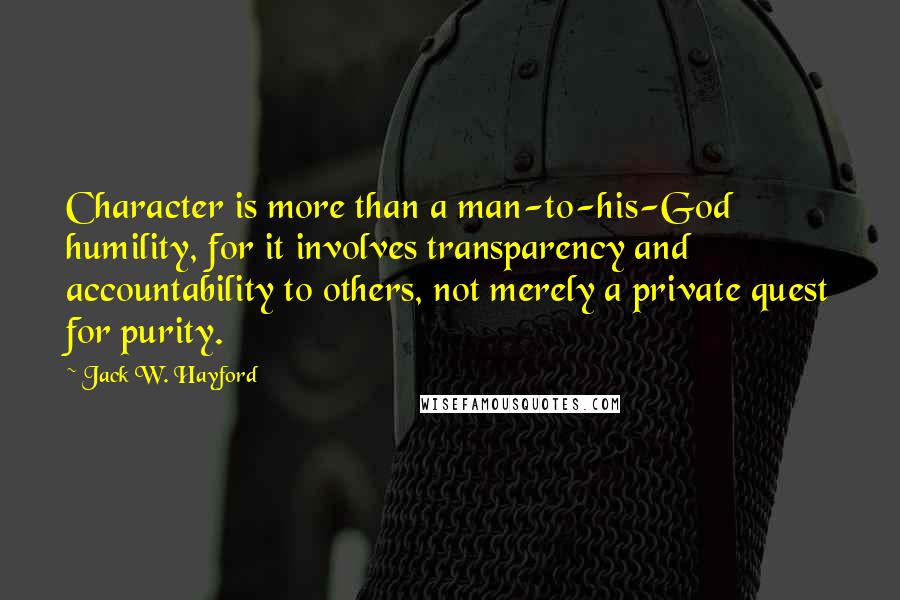 Character is more than a man-to-his-God humility, for it involves transparency and accountability to others, not merely a private quest for purity.

~ Jack W. Hayford

WISEFAMOUSQUOTES.COM